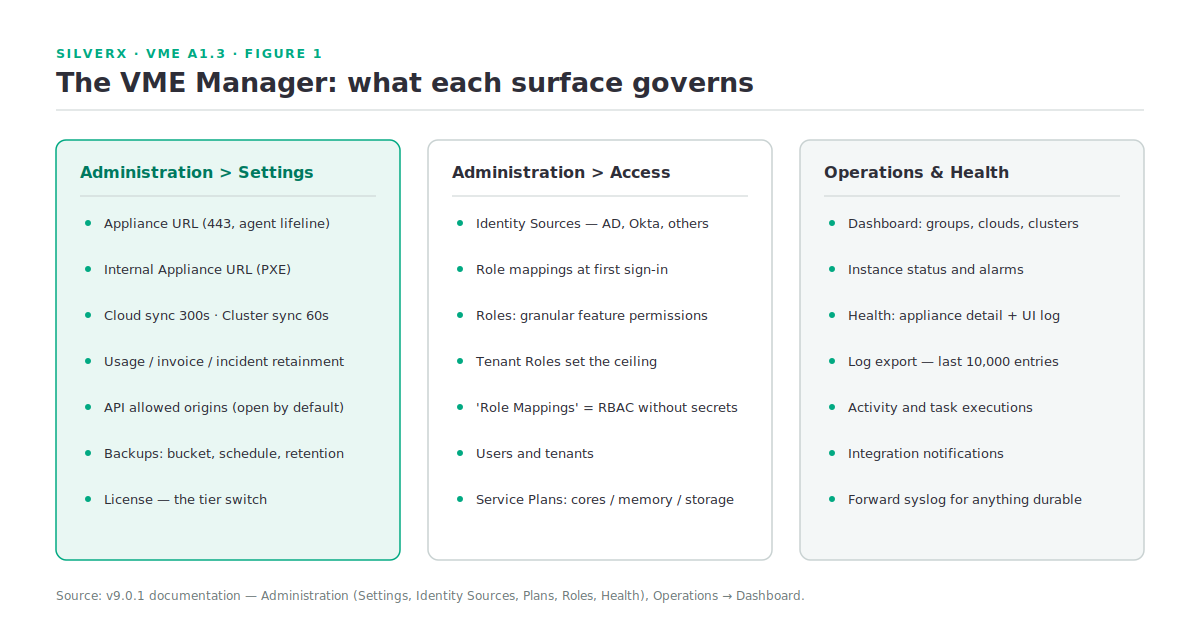 SILVERX · VME A1.3 · FIGURE 1

The VME Manager: what each surface governs

Administration > Settings

- Appliance URL (443, agent lifeline)
- Internal Appliance URL (PXE)
- Cloud sync 300s · Cluster sync 60s
- Usage / invoice / incident retainment
- API allowed origins (open by default)
- Backups: bucket, schedule, retention
- License — the tier switch

Administration > Access

- Identity Sources — AD, Okta, others
- Role mappings at first sign-in
- Roles: granular feature permissions
- Tenant Roles set the ceiling
- 'Role Mappings' = RBAC without secrets
- Users and tenants
- Service Plans: cores / memory / storage

Operations & Health

- Dashboard: groups, clouds, clusters
- Instance status and alarms
- Health: appliance detail + UI log
- Log export — last 10,000 entries
- Activity and task executions
- Integration notifications
- Forward syslog for anything durable

Source: v9.0.1 documentation — Administration (Settings, Identity Sources, Plans, Roles, Health), Operations → Dashboard.